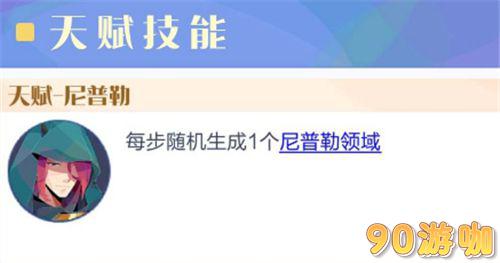 天赋技能

天赋-尼普勒

每步随机生成1个尼普勒领域

90游咖